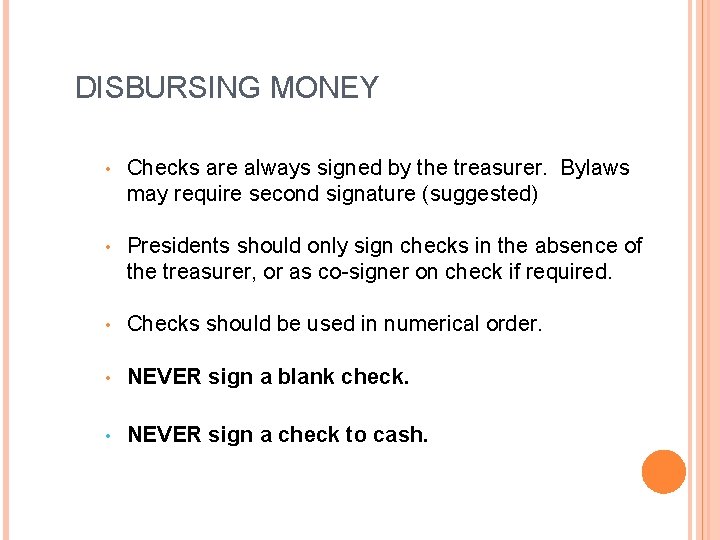 DISBURSING MONEY

• Checks are always signed by the treasurer. Bylaws may require second signature (suggested)

• Presidents should only sign checks in the absence of the treasurer, or as co-signer on check if required.

• Checks should be used in numerical order.

• NEVER sign a blank check.

• NEVER sign a check to cash.